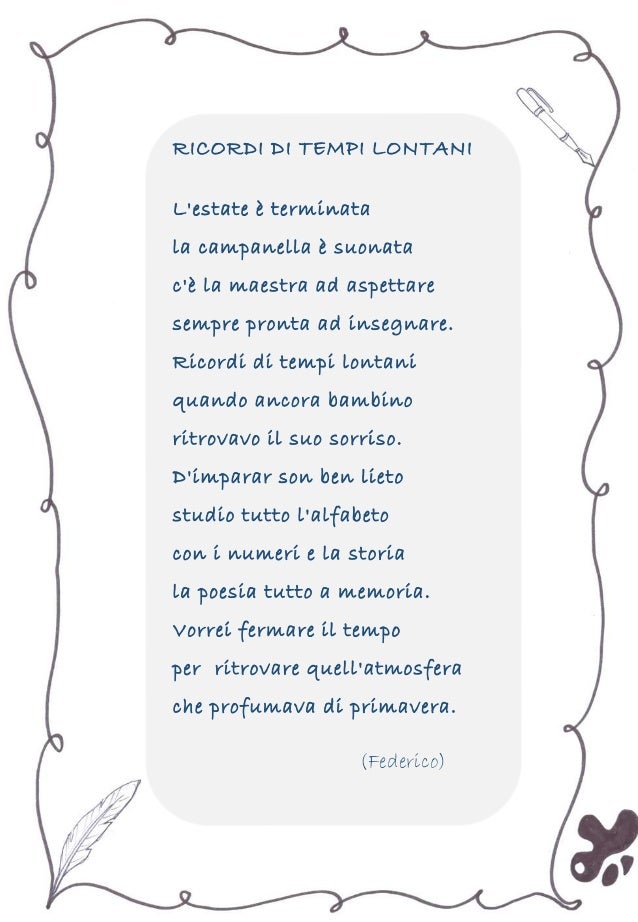 RICORDI DI TEMPI LONTANI

L'estate è terminata
la campanella è suonata
c'è la maestra ad aspettare
sempre pronta ad insegnare.
Ricordi di tempi lontani
quando ancora bambino
ritrovavo il suo sorriso.
D'imparar son ben lieto
studio tutto l'alfabeto
con i numeri e la storia
la poesia tutto a memoria.
Vorrei fermare il tempo
per ritrovare quell'atmosfera
che profumava di primavera.

(Federico)